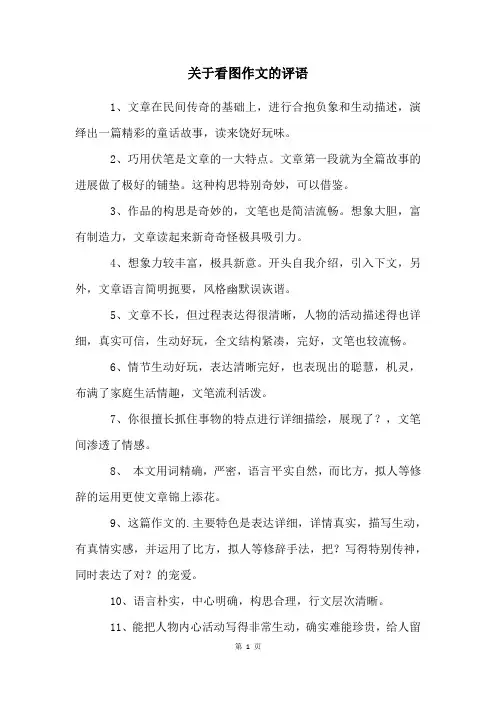 关于看图作文的评语

1、文章在民间传奇的基础上，进行合抱负象和生动描述，演绎出一篇精彩的童话故事，读来饶好玩味。

2、巧用伏笔是文章的一大特点。文章第一段就为全篇故事的进展做了极好的铺垫。这种构思特别奇妙，可以借鉴。

3、作品的构思是奇妙的，文笔也是简洁流畅。想象大胆，富有制造力，文章读起来新奇奇怪极具吸引力。

4、想象力较丰富，极具新意。开头自我介绍，引入下文，另外，文章语言简明扼要，风格幽默误诙谐。

5、文章不长，但过程表达得很清晰，人物的活动描述得也详细，真实可信，生动好玩，全文结构紧凑，完好，文笔也较流畅。

6、情节生动好玩，表达清晰完好，也表现出的聪慧，机灵，布满了家庭生活情趣，文笔流利活泼。

7、你很擅长抓住事物的特点进行详细描绘，展现了？，文笔间渗透了情感。

8、 本文用词精确，严密，语言平实自然，而比方，拟人等修辞的运用更使文章锦上添花。

9、这篇作文的.主要特色是表达详细，详情真实，描写生动，有真情实感，并运用了比方，拟人等修辞手法，把？写得特别传神，同时表达了对？的宠爱。

10、语言朴实，中心明确，构思合理，行文层次清晰。

11、能把人物内心活动写得非常生动，确实难能珍贵，给人留

第 1 页